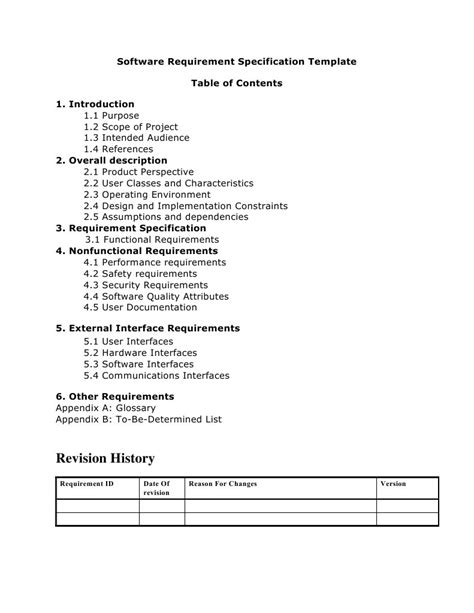 Software Requirement Specification Template

Table of Contents

1. Introduction
1.1 Purpose
1.2 Scope of Project
1.3 Intended Audience
1.4 References
2. Overall description
2.1 Product Perspective
2.2 User Classes and Characteristics
2.3 Operating Environment
2.4 Design and Implementation Constraints
2.5 Assumptions and dependencies
3. Requirement Specification
3.1 Functional Requirements
4. Nonfunctional Requirements
4.1 Performance requirements
4.2 Safety requirements
4.3 Security Requirements
4.4 Software Quality Attributes
4.5 User Documentation

5. External Interface Requirements
5.1 User Interfaces
5.2 Hardware Interfaces
5.3 Software Interfaces
5.4 Communications Interfaces

6. Other Requirements
Appendix A: Glossary
Appendix B: To-Be-Determined List

Revision History

| Requirement ID | Date Of revision | Reason For Changes | Version |
|---|---|---|---|
| | | | |
| | | | |